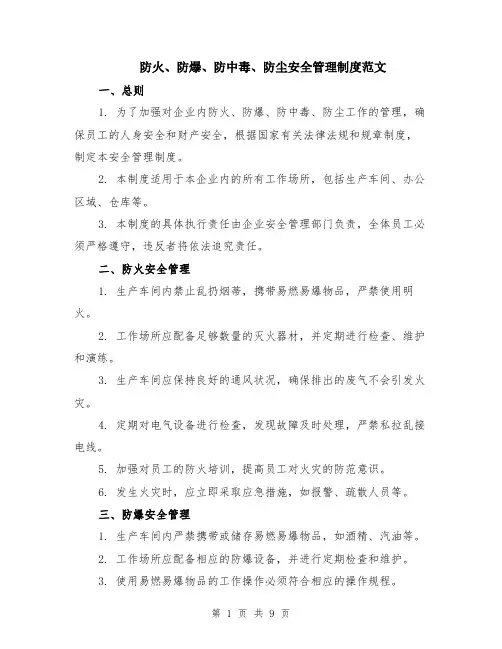 防火、防爆、防中毒、防尘安全管理制度范文

一、总则

1. 为了加强对企业内防火、防爆、防中毒、防尘工作的管理，确保员工的人身安全和财产安全，根据国家有关法律法规和规章制度，制定本安全管理制度。

2. 本制度适用于本企业内的所有工作场所，包括生产车间、办公区域、仓库等。

3. 本制度的具体执行责任由企业安全管理部门负责，全体员工必须严格遵守，违反者将依法追究责任。

二、防火安全管理

1. 生产车间内禁止乱扔烟蒂，携带易燃易爆物品，严禁使用明火。

2. 工作场所应配备足够数量的灭火器材，并定期进行检查、维护和演练。

3. 生产车间应保持良好的通风状况，确保排出的废气不会引发火灾。

4. 定期对电气设备进行检查，发现故障及时处理，严禁私拉乱接电线。

5. 加强对员工的防火培训，提高员工对火灾的防范意识。

6. 发生火灾时，应立即采取应急措施，如报警、疏散人员等。

三、防爆安全管理

1. 生产车间内严禁携带或储存易燃易爆物品，如酒精、汽油等。

2. 工作场所应配备相应的防爆设备，并进行定期检查和维护。

3. 使用易燃易爆物品的工作操作必须符合相应的操作规程。

第 1 页 共 9 页